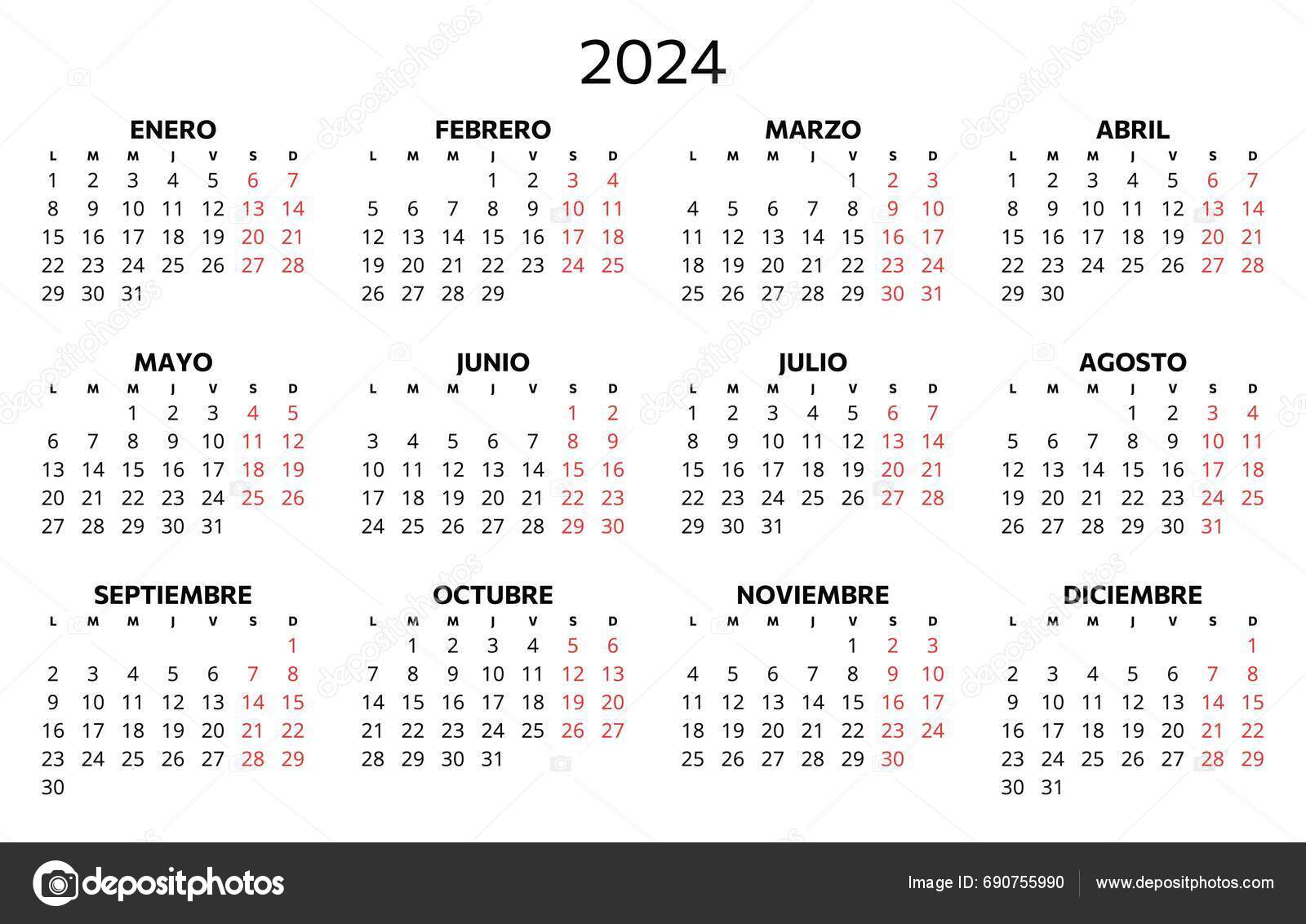 2024

ENERO

| L | M | M | J | V | S | D |
|---|---|---|---|---|---|---|
| 1 | 2 | 3 | 4 | 5 | 6 | 7 |
| 8 | 9 | 10 | 11 | 12 | 13 | 14 |
| 15 | 16 | 17 | 18 | 19 | 20 | 21 |
| 22 | 23 | 24 | 25 | 26 | 27 | 28 |
| 29 | 30 | 31 | | | | |

FEBRERO

| L | M | M | J | V | S | D |
|---|---|---|---|---|---|---|
| | | | 1 | 2 | 3 | 4 |
| 5 | 6 | 7 | 8 | 9 | 10 | 11 |
| 12 | 13 | 14 | 15 | 16 | 17 | 18 |
| 19 | 20 | 21 | 22 | 23 | 24 | 25 |
| 26 | 27 | 28 | 29 | | | |

MARZO

| L | M | M | J | V | S | D |
|---|---|---|---|---|---|---|
| | | | | 1 | 2 | 3 |
| 4 | 5 | 6 | 7 | 8 | 9 | 10 |
| 11 | 12 | 13 | 14 | 15 | 16 | 17 |
| 18 | 19 | 20 | 21 | 22 | 23 | 24 |
| 25 | 26 | 27 | 28 | 29 | 30 | 31 |

ABRIL

| L | M | M | J | V | S | D |
|---|---|---|---|---|---|---|
| 1 | 2 | 3 | 4 | 5 | 6 | 7 |
| 8 | 9 | 10 | 11 | 12 | 13 | 14 |
| 15 | 16 | 17 | 18 | 19 | 20 | 21 |
| 22 | 23 | 24 | 25 | 26 | 27 | 28 |
| 29 | 30 | | | | | |

MAYO

| L | M | M | J | V | S | D |
|---|---|---|---|---|---|---|
| | | 1 | 2 | 3 | 4 | 5 |
| 6 | 7 | 8 | 9 | 10 | 11 | 12 |
| 13 | 14 | 15 | 16 | 17 | 18 | 19 |
| 20 | 21 | 22 | 23 | 24 | 25 | 26 |
| 27 | 28 | 29 | 30 | 31 | | |

JUNIO

| L | M | M | J | V | S | D |
|---|---|---|---|---|---|---|
| | | | | | 1 | 2 |
| 3 | 4 | 5 | 6 | 7 | 8 | 9 |
| 10 | 11 | 12 | 13 | 14 | 15 | 16 |
| 17 | 18 | 19 | 20 | 21 | 22 | 23 |
| 24 | 25 | 26 | 27 | 28 | 29 | 30 |

JULIO

| L | M | M | J | V | S | D |
|---|---|---|---|---|---|---|
| 1 | 2 | 3 | 4 | 5 | 6 | 7 |
| 8 | 9 | 10 | 11 | 12 | 13 | 14 |
| 15 | 16 | 17 | 18 | 19 | 20 | 21 |
| 22 | 23 | 24 | 25 | 26 | 27 | 28 |
| 29 | 30 | 31 | | | | |

AGOSTO

| L | M | M | J | V | S | D |
|---|---|---|---|---|---|---|
| | | | 1 | 2 | 3 | 4 |
| 5 | 6 | 7 | 8 | 9 | 10 | 11 |
| 12 | 13 | 14 | 15 | 16 | 17 | 18 |
| 19 | 20 | 21 | 22 | 23 | 24 | 25 |
| 26 | 27 | 28 | 29 | 30 | 31 | |

SEPTIEMBRE

| L | M | M | J | V | S | D |
|---|---|---|---|---|---|---|
| | | | | | | 1 |
| 2 | 3 | 4 | 5 | 6 | 7 | 8 |
| 9 | 10 | 11 | 12 | 13 | 14 | 15 |
| 16 | 17 | 18 | 19 | 20 | 21 | 22 |
| 23 | 24 | 25 | 26 | 27 | 28 | 29 |
| 30 | | | | | | |

OCTUBRE

| L | M | M | J | V | S | D |
|---|---|---|---|---|---|---|
| | 1 | 2 | 3 | 4 | 5 | 6 |
| 7 | 8 | 9 | 10 | 11 | 12 | 13 |
| 14 | 15 | 16 | 17 | 18 | 19 | 20 |
| 21 | 22 | 23 | 24 | 25 | 26 | 27 |
| 28 | 29 | 30 | 31 | | | |

NOVIEMBRE

| L | M | M | J | V | S | D |
|---|---|---|---|---|---|---|
| | | | | 1 | 2 | 3 |
| 4 | 5 | 6 | 7 | 8 | 9 | 10 |
| 11 | 12 | 13 | 14 | 15 | 16 | 17 |
| 18 | 19 | 20 | 21 | 22 | 23 | 24 |
| 25 | 26 | 27 | 28 | 29 | 30 | |

DICIEMBRE

| L | M | M | J | V | S | D |
|---|---|---|---|---|---|---|
| | | | | | | 1 |
| 2 | 3 | 4 | 5 | 6 | 7 | 8 |
| 9 | 10 | 11 | 12 | 13 | 14 | 15 |
| 16 | 17 | 18 | 19 | 20 | 21 | 22 |
| 23 | 24 | 25 | 26 | 27 | 28 | 29 |
| 30 | 31 | | | | | |

depositphotos
Image ID: 690755990
www.depositphotos.com